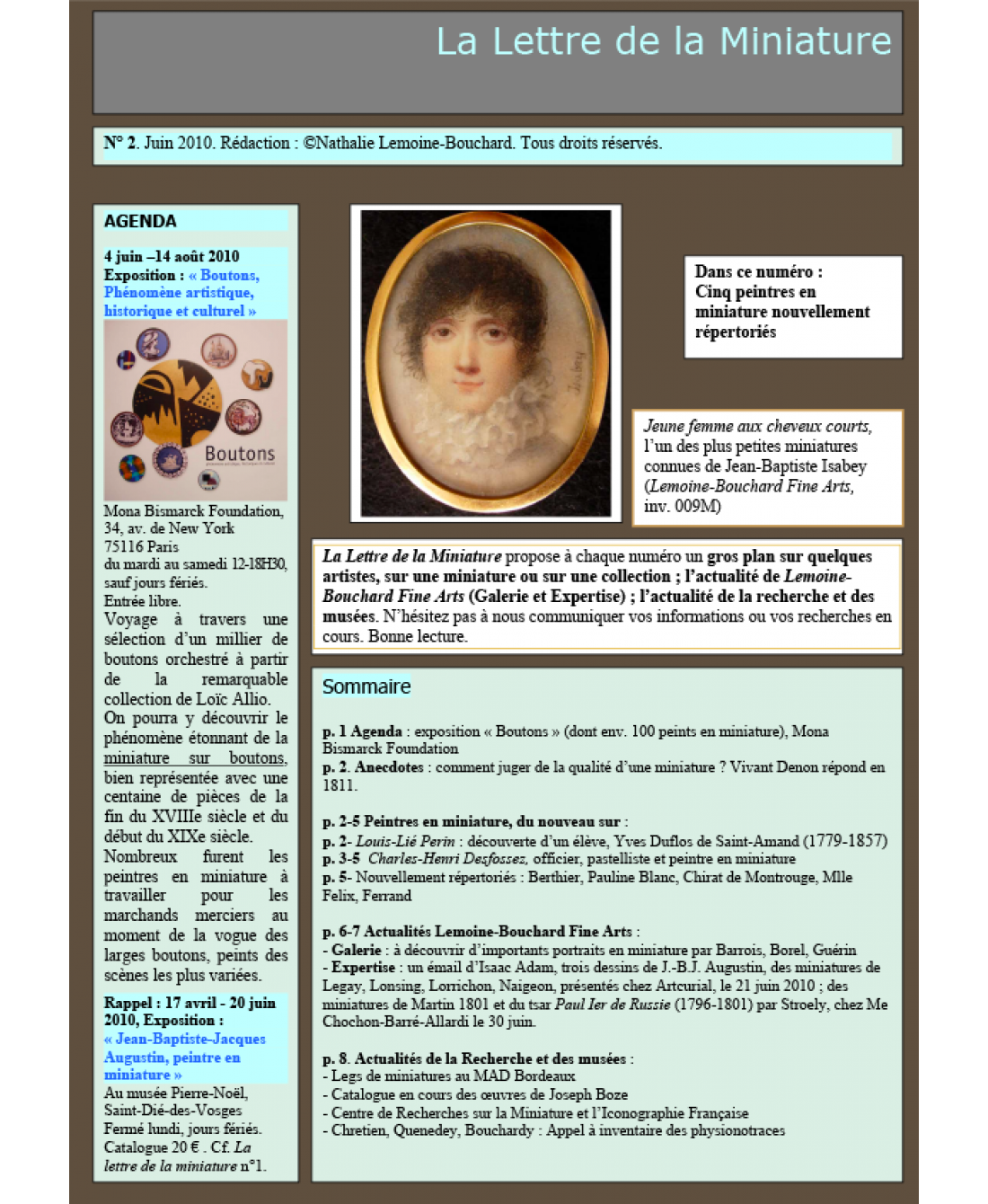 La Lettre de la Miniature

N° 2. Juin 2010. Rédaction : ©Nathalie Lemoine-Bouchard. Tous droits réservés.

AGENDA

4 juin –14 août 2010
Exposition : « Boutons, Phénomène artistique, historique et culturel »

Boutons

Mona Bismarck Foundation, 34, av. de New York 75116 Paris
du mardi au samedi 12-18H30, sauf jours fériés.
Entrée libre.
Voyage à travers une sélection d'un millier de boutons orchestré à partir de la remarquable collection de Loïc Allio.
On pourra y découvrir le phénomène étonnant de la miniature sur boutons, bien représentée avec une centaine de pièces de la fin du XVIIIe siècle et du début du XIXe siècle.
Nombreux furent les peintres en miniature à travailler pour les marchands merciers au moment de la vogue des larges boutons, peints des scènes les plus variées.

Rappel : 17 avril - 20 juin 2010, Exposition :
« Jean-Baptiste-Jacques Augustin, peintre en miniature »
Au musée Pierre-Noël, Saint-Dié-des-Vosges
Fermé lundi, jours fériés.
Catalogue 20 € . Cf. La lettre de la miniature n°1.

Isabey

Dans ce numéro :
Cinq peintres en miniature nouvellement répertoriés

Jeune femme aux cheveux courts, l'un des plus petites miniatures connues de Jean-Baptiste Isabey (Lemoine-Bouchard Fine Arts, inv. 009M)

La Lettre de la Miniature propose à chaque numéro un gros plan sur quelques artistes, sur une miniature ou sur une collection ; l'actualité de Lemoine-Bouchard Fine Arts (Galerie et Expertise) ; l'actualité de la recherche et des musées. N'hésitez pas à nous communiquer vos informations ou vos recherches en cours. Bonne lecture.

Sommaire

p. 1 Agenda : exposition « Boutons » (dont env. 100 peints en miniature), Mona Bismarck Foundation
p. 2. Anecdotes : comment juger de la qualité d'une miniature ? Vivant Denon répond en 1811.

p. 2-5 Peintres en miniature, du nouveau sur :
p. 2- Louis-Lié Perin : découverte d'un élève, Yves Duflos de Saint-Amand (1779-1857)
p. 3-5 Charles-Henri Desfossez, officier, pastelliste et peintre en miniature
p. 5- Nouvellement répertoriés : Berthier, Pauline Blanc, Chirat de Montrouge, Mlle Felix, Ferrand

p. 6-7 Actualités Lemoine-Bouchard Fine Arts :
- Galerie : à découvrir d'importants portraits en miniature par Barrois, Borel, Guérin
- Expertise : un émail d'Isaac Adam, trois dessins de J.-B.J. Augustin, des miniatures de Legay, Lonsing, Lorrichon, Naigeon, présentés chez Artcurial, le 21 juin 2010 ; des miniatures de Martin 1801 et du tsar Paul Ier de Russie (1796-1801) par Stroely, chez Me Chochon-Barré-Allardi le 30 juin.

p. 8. Actualités de la Recherche et des musées :
- Legs de miniatures au MAD Bordeaux
- Catalogue en cours des œuvres de Joseph Boze
- Centre de Recherches sur la Miniature et l'Iconographie Française
- Chretien, Quenedey, Bouchardy : Appel à inventaire des physionotraces